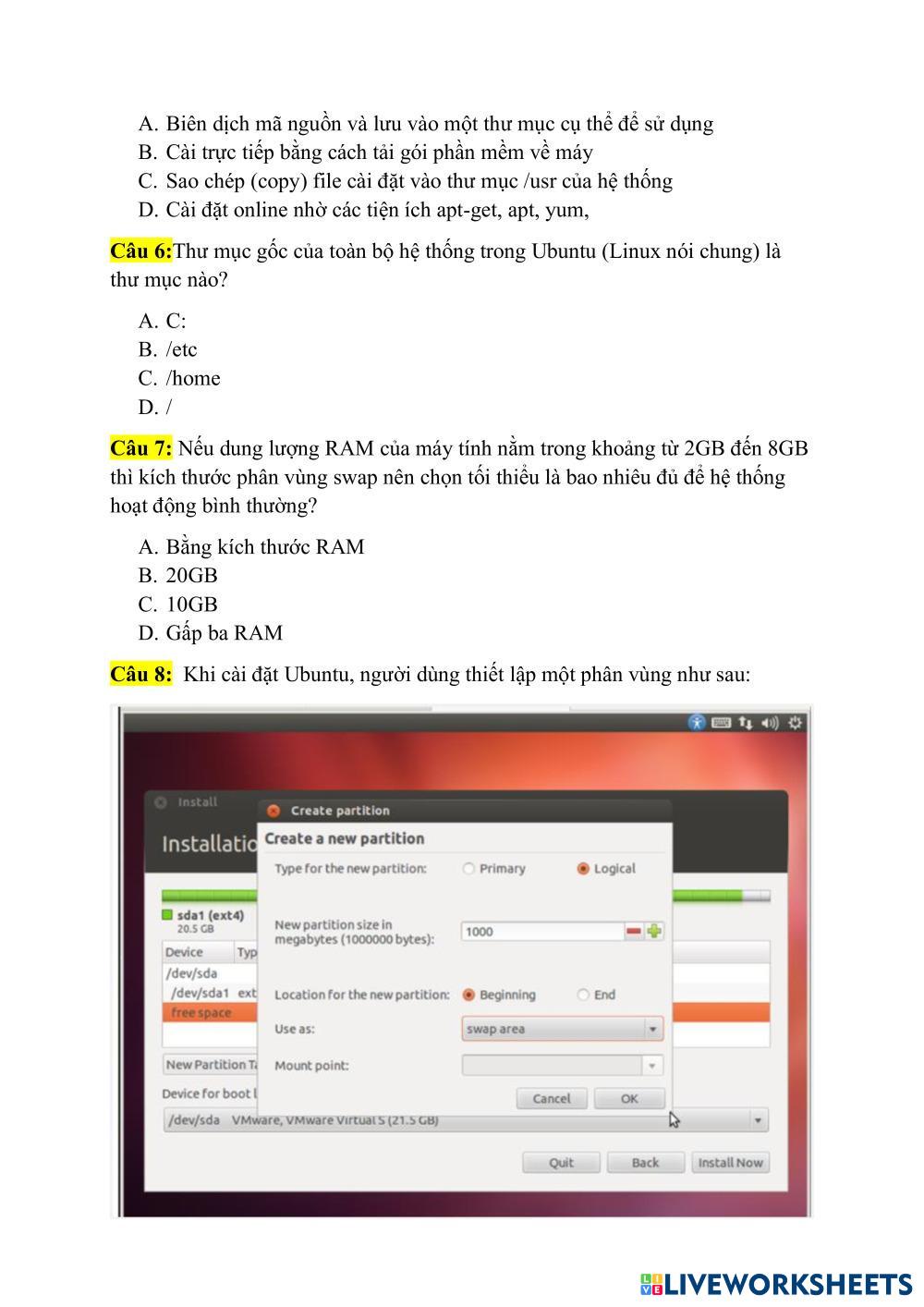 A. Biên dịch mã nguồn và lưu vào một thư mục cụ thể để sử dụng
B. Cài trực tiếp bằng cách tải gói phần mềm về máy
C. Sao chép (copy) file cài đặt vào thư mục /usr của hệ thống
D. Cài đặt online nhờ các tiện ích apt-get, apt, yum,

Câu 6:Thư mục gốc của toàn bộ hệ thống trong Ubuntu (Linux nói chung) là thư mục nào?

A. C:
B. /etc
C. /home
D. /

Câu 7: Nếu dung lượng RAM của máy tính nằm trong khoảng từ 2GB đến 8GB thì kích thước phân vùng swap nên chọn tối thiểu là bao nhiêu đủ để hệ thống hoạt động bình thường?

A. Bằng kích thước RAM
B. 20GB
C. 10GB
D. Gấp ba RAM

Câu 8: Khi cài đặt Ubuntu, người dùng thiết lập một phân vùng như sau:

Install
Installatio
sda1 (ext4)
20.5 GB
Device Typ
/dev/sda
/dev/sda1 ext
free space
New Partition Ta
Device for boot l
/dev/sda VMware, VMware Virtual S (21.5 GB)
Quit Back Install Now

Create partition
Create a new partition
Type for the new partition: Primary Logical
New partition size in megabytes (1000000 bytes): 1000
Location for the new partition: Beginning End
Use as: swap area
Mount point:
Cancel OK

LIVEWORKSHEETS